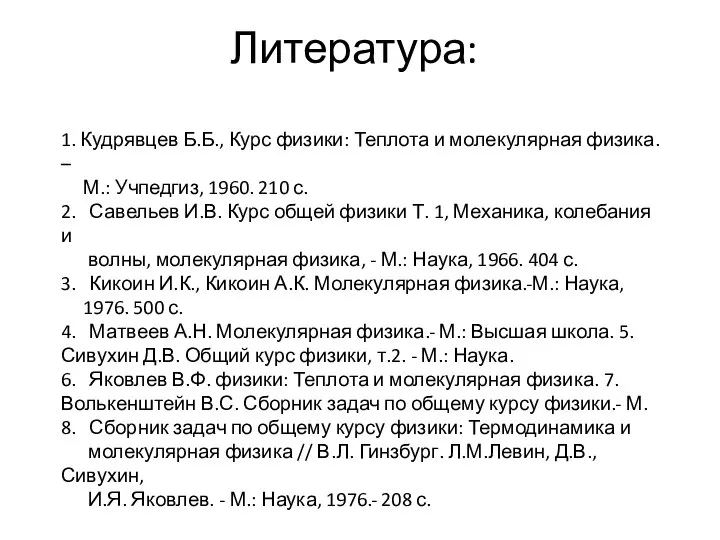 Литература:

1. Кудрявцев Б.Б., Курс физики: Теплота и молекулярная физика. – М.: Учпедгиз, 1960. 210 с.
2. Савельев И.В. Курс общей физики Т. 1, Механика, колебания и волны, молекулярная физика, - М.: Наука, 1966. 404 с.
3. Кикоин И.К., Кикоин А.К. Молекулярная физика.-М.: Наука, 1976. 500 с.
4. Матвеев А.Н. Молекулярная физика.- М.: Высшая школа. 5. Сивухин Д.В. Общий курс физики, т.2. - М.: Наука.
6. Яковлев В.Ф. физики: Теплота и молекулярная физика. 7. Волькенштейн В.С. Сборник задач по общему курсу физики.- М.
8. Сборник задач по общему курсу физики: Термодинамика и молекулярная физика // В.Л. Гинзбург. Л.М.Левин, Д.В., Сивухин, И.Я. Яковлев. - М.: Наука, 1976.- 208 с.